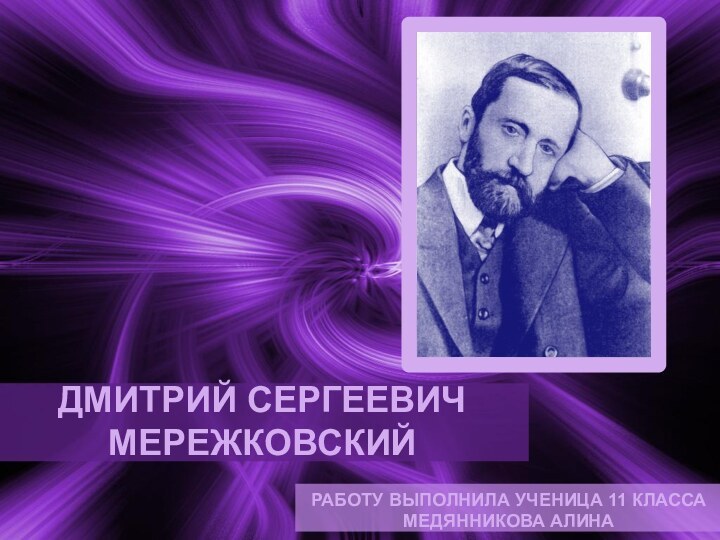 ДМИТРИЙ СЕРГЕЕВИЧ МЕРЕЖКОВСКИЙ

РАБОТУ ВЫПОЛНИЛА УЧЕНИЦА 11 КЛАССА МЕДЯННИКОВА АЛИНА